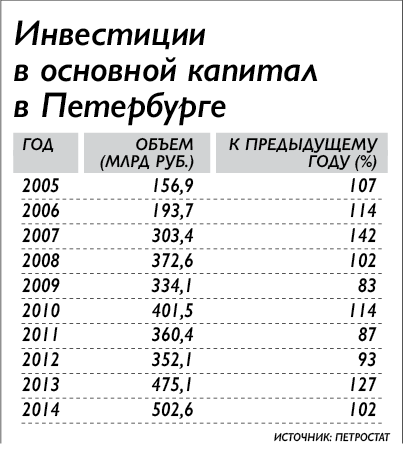 Инвестиции в основной капитал в Петербурге

| ГОД | ОБЪЕМ (МЛРД РУБ.) | К ПРЕДЫДУЩЕМУ ГОДУ (%) |
|---|---|---|
| 2005 | 156,9 | 107 |
| 2006 | 193,7 | 114 |
| 2007 | 303,4 | 142 |
| 2008 | 372,6 | 102 |
| 2009 | 334,1 | 83 |
| 2010 | 401,5 | 114 |
| 2011 | 360,4 | 87 |
| 2012 | 352,1 | 93 |
| 2013 | 475,1 | 127 |
| 2014 | 502,6 | 102 |

ИСТОЧНИК: ПЕТРОСТАТ